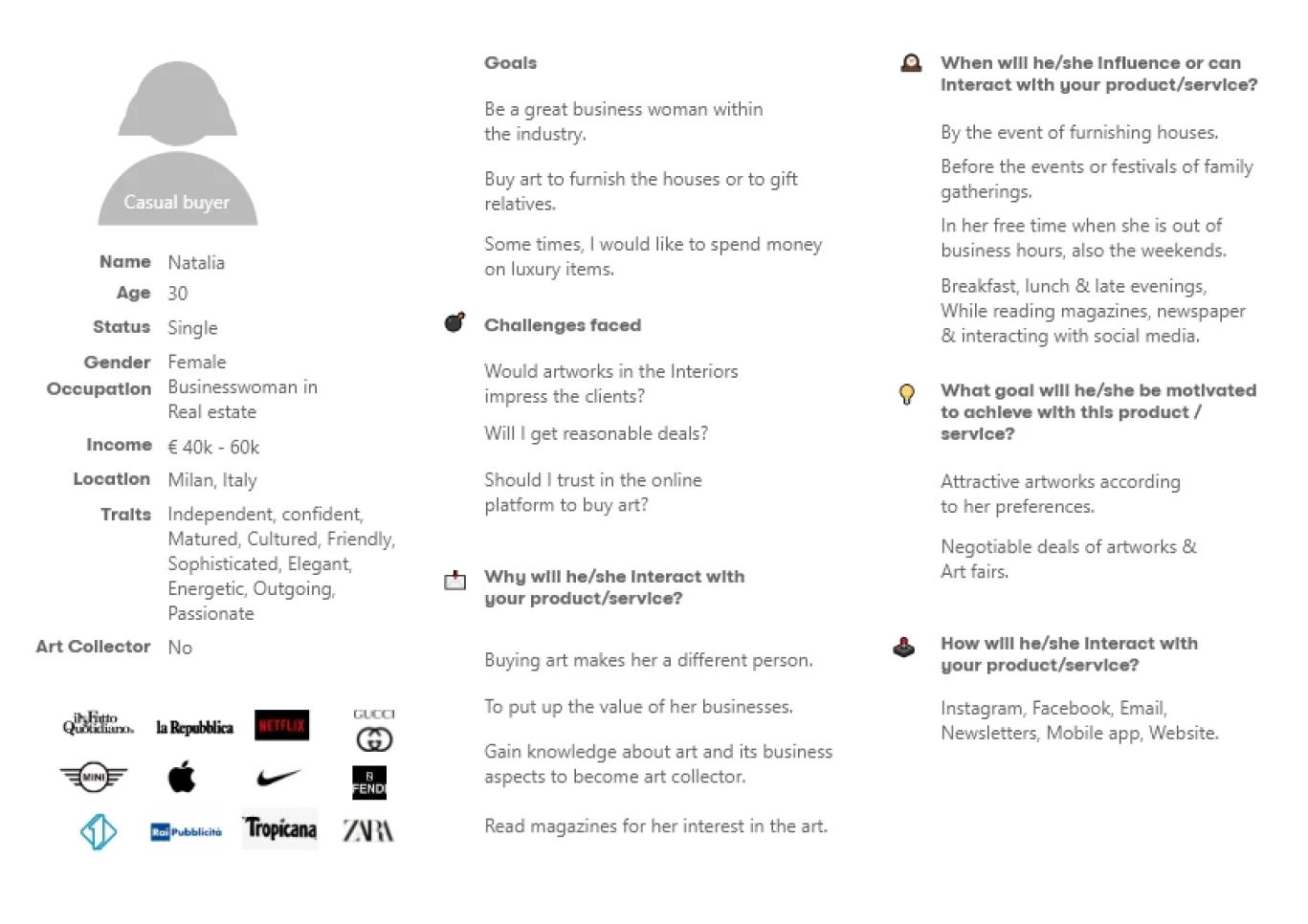 Casual buyer

Name Natalia
Age 30
Status Single
Gender Female
Occupation Businesswoman in Real estate
Income € 40k - 60k
Location Milan, Italy
Traits Independent, confident, Matured, Cultured, Friendly, Sophisticated, Elegant, Energetic, Outgoing, Passionate
Art Collector No

il Fatto Quotidiano. la Repubblica NETFLIX GUCCI
MINI FENDI
Rai Pubblicità Tropicana ZARA

Goals

Be a great business woman within the industry.

Buy art to furnish the houses or to gift relatives.

Some times, I would like to spend money on luxury items.

Challenges faced

Would artworks in the Interiors impress the clients?

Will I get reasonable deals?

Should I trust in the online platform to buy art?

Why will he/she interact with your product/service?

Buying art makes her a different person.

To put up the value of her businesses.

Gain knowledge about art and its business aspects to become art collector.

Read magazines for her interest in the art.

When will he/she influence or can interact with your product/service?

By the event of furnishing houses.

Before the events or festivals of family gatherings.

In her free time when she is out of business hours, also the weekends.

Breakfast, lunch & late evenings, While reading magazines, newspaper & interacting with social media.

What goal will he/she be motivated to achieve with this product / service?

Attractive artworks according to her preferences.

Negotiable deals of artworks & Art fairs.

How will he/she interact with your product/service?

Instagram, Facebook, Email, Newsletters, Mobile app, Website.